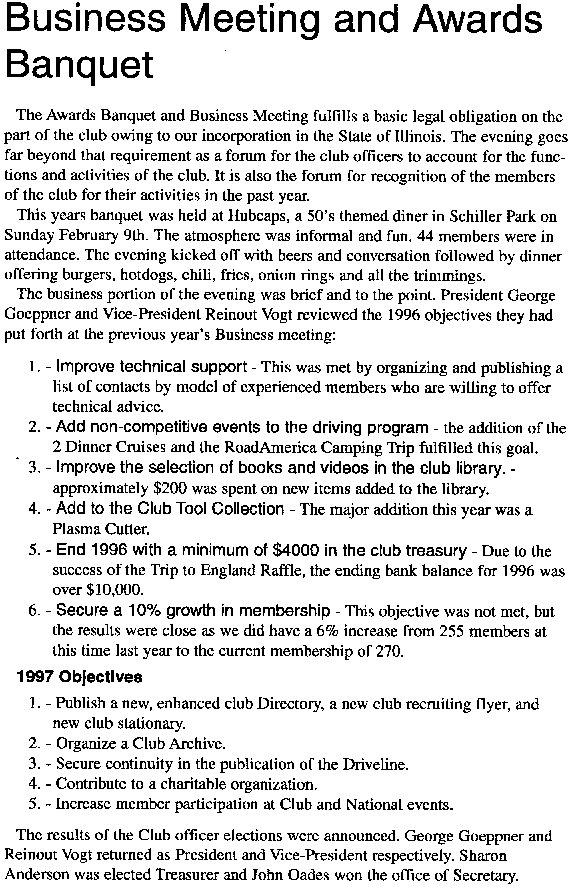 Business Meeting and Awards Banquet

The Awards Banquet and Business Meeting fulfills a basic legal obligation on the part of the club owing to our incorporation in the State of Illinois. The evening goes far beyond that requirement as a forum for the club officers to account for the functions and activities of the club. It is also the forum for recognition of the members of the club for their activities in the past year.

This years banquet was held at Hubcaps, a 50's themed diner in Schiller Park on Sunday February 9th. The atmosphere was informal and fun. 44 members were in attendance. The evening kicked off with beers and conversation followed by dinner offering burgers, hotdogs, chili, fries, onion rings and all the trimmings.

The business portion of the evening was brief and to the point. President George Goeppner and Vice-President Reinout Vogt reviewed the 1996 objectives they had put forth at the previous year's Business meeting:

1. - Improve technical support - This was met by organizing and publishing a list of contacts by model of experienced members who are willing to offer technical advice.
2. - Add non-competitive events to the driving program - the addition of the 2 Dinner Cruises and the RoadAmerica Camping Trip fulfilled this goal.
3. - Improve the selection of books and videos in the club library. - approximately $200 was spent on new items added to the library.
4. - Add to the Club Tool Collection - The major addition this year was a Plasma Cutter.
5. - End 1996 with a minimum of $4000 in the club treasury - Due to the success of the Trip to England Raffle, the ending bank balance for 1996 was over $10,000.
6. - Secure a 10% growth in membership - This objective was not met, but the results were close as we did have a 6% increase from 255 members at this time last year to the current membership of 270.

1997 Objectives

1. - Publish a new, enhanced club Directory, a new club recruiting flyer, and new club stationary.
2. - Organize a Club Archive.
3. - Secure continuity in the publication of the Driveline.
4. - Contribute to a charitable organization.
5. - Increase member participation at Club and National events.

The results of the Club officer elections were announced. George Goeppner and Reinout Vogt returned as President and Vice-President respectively. Sharon Anderson was elected Treasurer and John Oades won the office of Secretary.